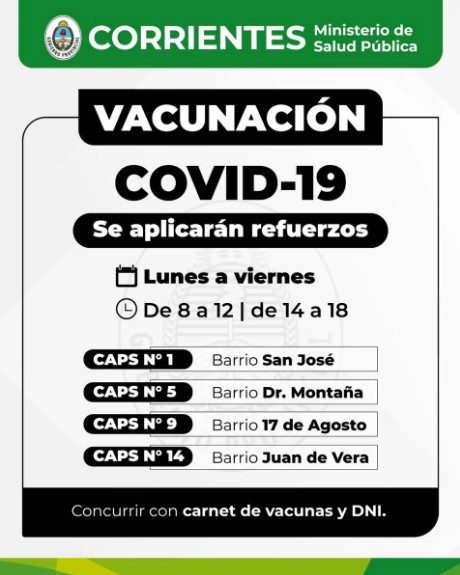 CORRIENTES Ministerio de Salud Pública

VACUNACIÓN

COVID-19

Se aplicarán refuerzos

Lunes a viernes

De 8 a 12 | de 14 a 18

CAPS N° 1 Barrio San José

CAPS N° 5 Barrio Dr. Montaña

CAPS N° 9 Barrio 17 de Agosto

CAPS N° 14 Barrio Juan de Vera

Concurrir con carnet de vacunas y DNI.